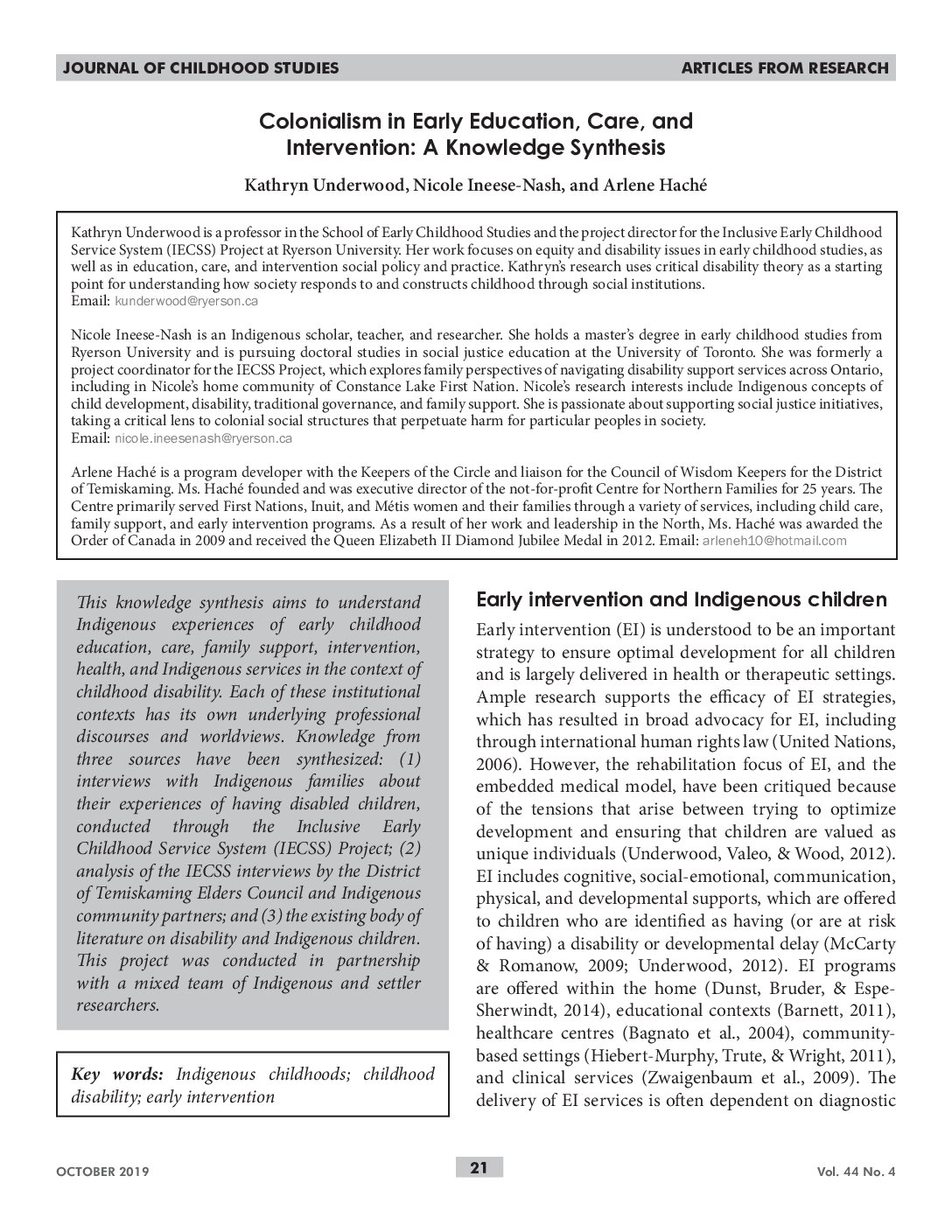 JOURNAL OF CHILDHOOD STUDIES

ARTICLES FROM RESEARCH

Colonialism in Early Education, Care, and Intervention: A Knowledge Synthesis

Kathryn Underwood, Nicole Ineese-Nash, and Arlene Haché

Kathryn Underwood is a professor in the School of Early Childhood Studies and the project director for the Inclusive Early Childhood Service System (IECSS) Project at Ryerson University. Her work focuses on equity and disability issues in early childhood studies, as well as in education, care, and intervention social policy and practice. Kathryn's research uses critical disability theory as a starting point for understanding how society responds to and constructs childhood through social institutions.
Email: kunderwood@ryerson.ca

Nicole Ineese-Nash is an Indigenous scholar, teacher, and researcher. She holds a master's degree in early childhood studies from Ryerson University and is pursuing doctoral studies in social justice education at the University of Toronto. She was formerly a project coordinator for the IECSS Project, which explores family perspectives of navigating disability support services across Ontario, including in Nicole's home community of Constance Lake First Nation. Nicole's research interests include Indigenous concepts of child development, disability, traditional governance, and family support. She is passionate about supporting social justice initiatives, taking a critical lens to colonial social structures that perpetuate harm for particular peoples in society.
Email: nicole.ineesenash@ryerson.ca

Arlene Haché is a program developer with the Keepers of the Circle and liaison for the Council of Wisdom Keepers for the District of Temiskaming. Ms. Haché founded and was executive director of the not-for-profit Centre for Northern Families for 25 years. The Centre primarily served First Nations, Inuit, and Métis women and their families through a variety of services, including child care, family support, and early intervention programs. As a result of her work and leadership in the North, Ms. Haché was awarded the Order of Canada in 2009 and received the Queen Elizabeth II Diamond Jubilee Medal in 2012. Email: arleneh10@hotmail.com

This knowledge synthesis aims to understand Indigenous experiences of early childhood education, care, family support, intervention, health, and Indigenous services in the context of childhood disability. Each of these institutional contexts has its own underlying professional discourses and worldviews. Knowledge from three sources have been synthesized: (1) interviews with Indigenous families about their experiences of having disabled children, conducted through the Inclusive Early Childhood Service System (IECSS) Project; (2) analysis of the IECSS interviews by the District of Temiskaming Elders Council and Indigenous community partners; and (3) the existing body of literature on disability and Indigenous children. This project was conducted in partnership with a mixed team of Indigenous and settler researchers.

Key words: Indigenous childhoods; childhood disability; early intervention

Early intervention and Indigenous children

Early intervention (EI) is understood to be an important strategy to ensure optimal development for all children and is largely delivered in health or therapeutic settings. Ample research supports the efficacy of EI strategies, which has resulted in broad advocacy for EI, including through international human rights law (United Nations, 2006). However, the rehabilitation focus of EI, and the embedded medical model, have been critiqued because of the tensions that arise between trying to optimize development and ensuring that children are valued as unique individuals (Underwood, Valeo, & Wood, 2012). EI includes cognitive, social-emotional, communication, physical, and developmental supports, which are offered to children who are identified as having (or are at risk of having) a disability or developmental delay (McCarty & Romanow, 2009; Underwood, 2012). EI programs are offered within the home (Dunst, Bruder, & Espe-Sherwindt, 2014), educational contexts (Barnett, 2011), healthcare centres (Bagnato et al., 2004), community-based settings (Hiebert-Murphy, Trute, & Wright, 2011), and clinical services (Zwaigenbaum et al., 2009). The delivery of EI services is often dependent on diagnostic

OCTOBER 2019

21

Vol. 44 No. 4